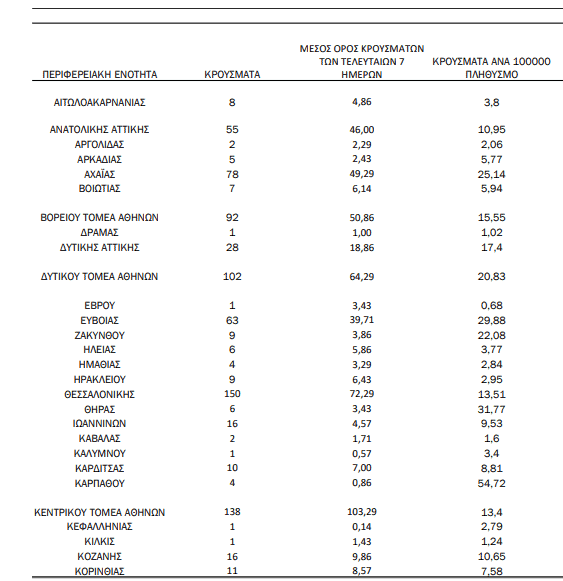 | ΠΕΡΙΦΕΡΕΙΑΚΗ ΕΝΟΤΗΤΑ | ΚΡΟΥΣΜΑΤΑ | ΜΕΣΟΣ ΟΡΟΣ ΚΡΟΥΣΜΑΤΩΝ ΤΩΝ ΤΕΛΕΥΤΑΙΩΝ 7 ΗΜΕΡΩΝ | ΚΡΟΥΣΜΑΤΑ ΑΝΑ 100000 ΠΛΗΘΥΣΜΟ |
|---|---|---|---|
| ΑΙΤΩΛΟΑΚΑΡΝΑΝΙΑΣ | 8 | 4,86 | 3,8 |
| ΑΝΑΤΟΛΙΚΗΣ ΑΤΤΙΚΗΣ | 55 | 46,00 | 10,95 |
| ΑΡΓΟΛΙΔΑΣ | 2 | 2,29 | 2,06 |
| ΑΡΚΑΔΙΑΣ | 5 | 2,43 | 5,77 |
| ΑΧΑΪΑΣ | 78 | 49,29 | 25,14 |
| ΒΟΙΩΤΙΑΣ | 7 | 6,14 | 5,94 |
| ΒΟΡΕΙΟΥ ΤΟΜΕΑ ΑΘΗΝΩΝ | 92 | 50,86 | 15,55 |
| ΔΡΑΜΑΣ | 1 | 1,00 | 1,02 |
| ΔΥΤΙΚΗΣ ΑΤΤΙΚΗΣ | 28 | 18,86 | 17,4 |
| ΔΥΤΙΚΟΥ ΤΟΜΕΑ ΑΘΗΝΩΝ | 102 | 64,29 | 20,83 |
| ΕΒΡΟΥ | 1 | 3,43 | 0,68 |
| ΕΥΒΟΙΑΣ | 63 | 39,71 | 29,88 |
| ΖΑΚΥΝΘΟΥ | 9 | 3,86 | 22,08 |
| ΗΛΕΙΑΣ | 6 | 5,86 | 3,77 |
| ΗΜΑΘΙΑΣ | 4 | 3,29 | 2,84 |
| ΗΡΑΚΛΕΙΟΥ | 9 | 6,43 | 2,95 |
| ΘΕΣΣΑΛΟΝΙΚΗΣ | 150 | 72,29 | 13,51 |
| ΘΗΡΑΣ | 6 | 3,43 | 31,77 |
| ΙΩΑΝΝΙΝΩΝ | 16 | 4,57 | 9,53 |
| ΚΑΒΑΛΑΣ | 2 | 1,71 | 1,6 |
| ΚΑΛΥΜΝΟΥ | 1 | 0,57 | 3,4 |
| ΚΑΡΔΙΤΣΑΣ | 10 | 7,00 | 8,81 |
| ΚΑΡΠΑΘΟΥ | 4 | 0,86 | 54,72 |
| ΚΕΝΤΡΙΚΟΥ ΤΟΜΕΑ ΑΘΗΝΩΝ | 138 | 103,29 | 13,4 |
| ΚΕΦΑΛΛΗΝΙΑΣ | 1 | 0,14 | 2,79 |
| ΚΙΛΚΙΣ | 1 | 1,43 | 1,24 |
| ΚΟΖΑΝΗΣ | 16 | 9,86 | 10,65 |
| ΚΟΡΙΝΘΙΑΣ | 11 | 8,57 | 7,58 |